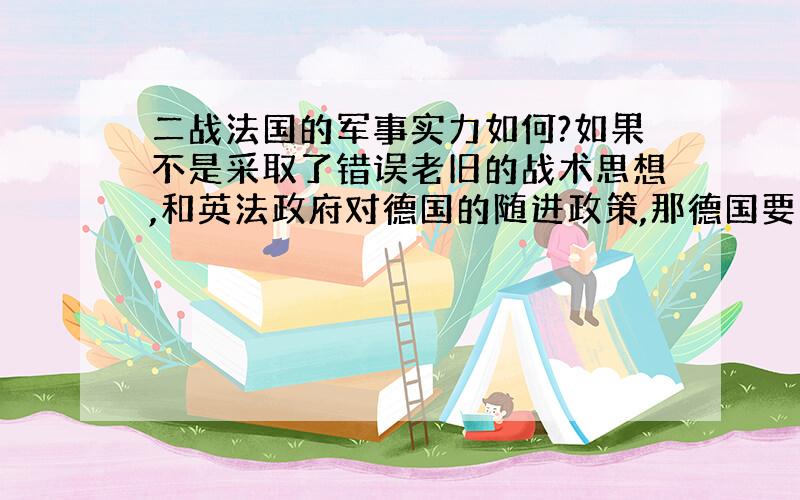 二战法国的军事实力如何?如果不是采取了错误老旧的战术思想,和英法政府对德国的随进政策,那德国要